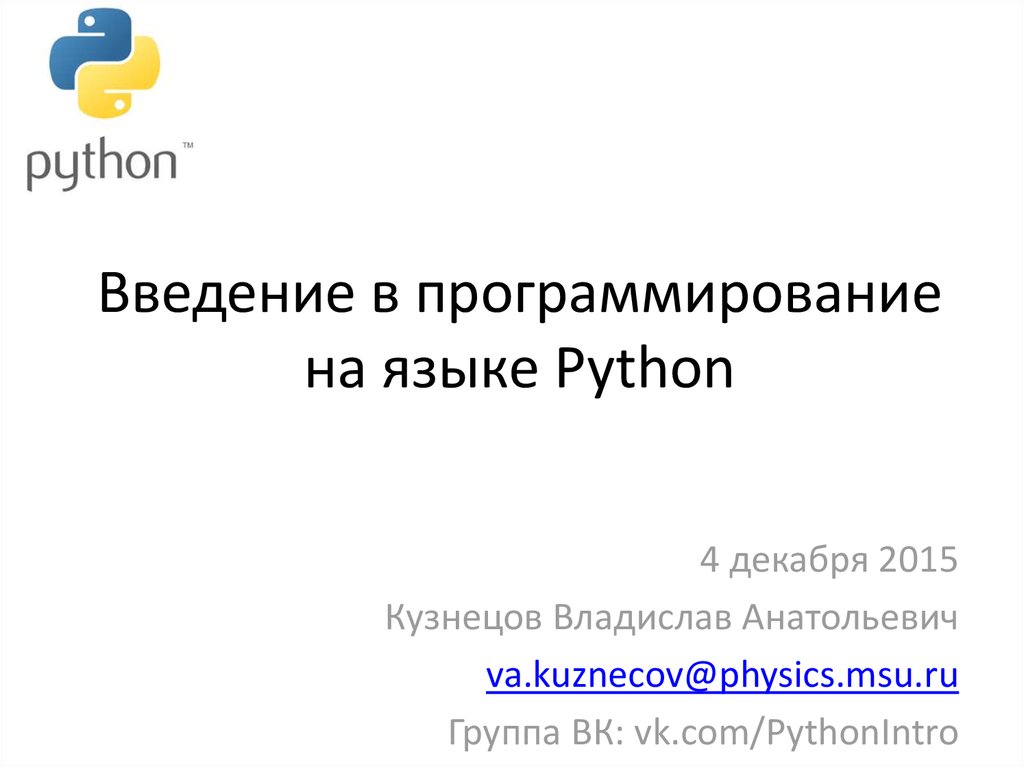 python™

Введение в программирование на языке Python

4 декабря 2015

Кузнецов Владислав Анатольевич

va.kuznecov@physics.msu.ru

Группа ВК: vk.com/PythonIntro